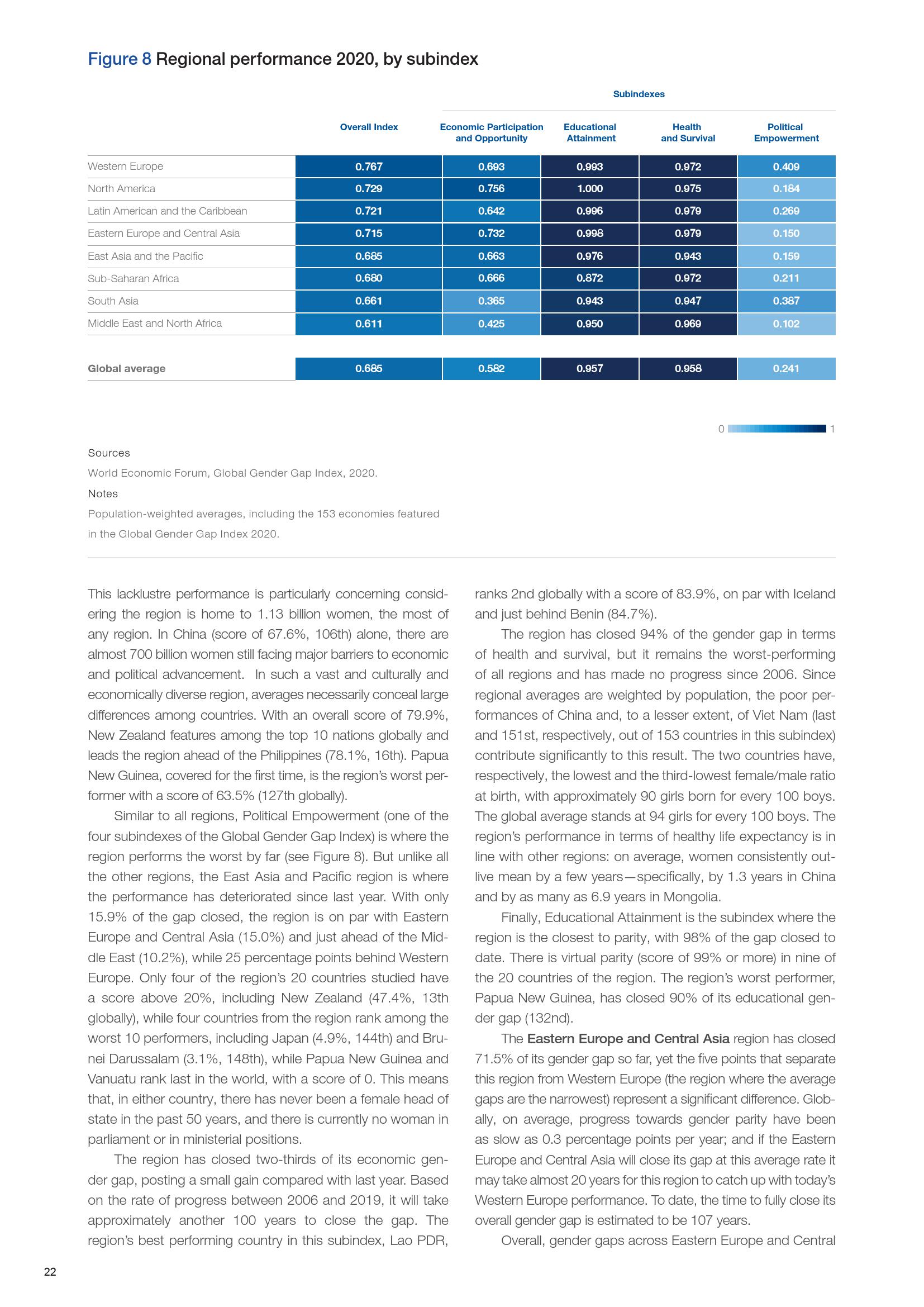 Figure 8 Regional performance 2020, by subindex

Subindexes

| | Overall Index | Economic Participation and Opportunity | Educational Attainment | Health and Survival | Political Empowerment |
|---|---|---|---|---|---|
| Western Europe | 0.767 | 0.693 | 0.993 | 0.972 | 0.409 |
| North America | 0.729 | 0.756 | 1.000 | 0.975 | 0.184 |
| Latin American and the Caribbean | 0.721 | 0.642 | 0.996 | 0.979 | 0.269 |
| Eastern Europe and Central Asia | 0.715 | 0.732 | 0.998 | 0.979 | 0.150 |
| East Asia and the Pacific | 0.685 | 0.663 | 0.976 | 0.943 | 0.159 |
| Sub-Saharan Africa | 0.680 | 0.666 | 0.872 | 0.972 | 0.211 |
| South Asia | 0.661 | 0.365 | 0.943 | 0.947 | 0.387 |
| Middle East and North Africa | 0.611 | 0.425 | 0.950 | 0.969 | 0.102 |
| Global average | 0.685 | 0.582 | 0.957 | 0.958 | 0.241 |

0 1

Sources
World Economic Forum, Global Gender Gap Index, 2020.
Notes
Population-weighted averages, including the 153 economies featured in the Global Gender Gap Index 2020.

This lacklustre performance is particularly concerning considering the region is home to 1.13 billion women, the most of any region. In China (score of 67.6%, 106th) alone, there are almost 700 billion women still facing major barriers to economic and political advancement. In such a vast and culturally and economically diverse region, averages necessarily conceal large differences among countries. With an overall score of 79.9%, New Zealand features among the top 10 nations globally and leads the region ahead of the Philippines (78.1%, 16th). Papua New Guinea, covered for the first time, is the region's worst performer with a score of 63.5% (127th globally).

Similar to all regions, Political Empowerment (one of the four subindexes of the Global Gender Gap Index) is where the region performs the worst by far (see Figure 8). But unlike all the other regions, the East Asia and Pacific region is where the performance has deteriorated since last year. With only 15.9% of the gap closed, the region is on par with Eastern Europe and Central Asia (15.0%) and just ahead of the Middle East (10.2%), while 25 percentage points behind Western Europe. Only four of the region's 20 countries studied have a score above 20%, including New Zealand (47.4%, 13th globally), while four countries from the region rank among the worst 10 performers, including Japan (4.9%, 144th) and Brunei Darussalam (3.1%, 148th), while Papua New Guinea and Vanuatu rank last in the world, with a score of 0. This means that, in either country, there has never been a female head of state in the past 50 years, and there is currently no woman in parliament or in ministerial positions.

The region has closed two-thirds of its economic gender gap, posting a small gain compared with last year. Based on the rate of progress between 2006 and 2019, it will take approximately another 100 years to close the gap. The region's best performing country in this subindex, Lao PDR, ranks 2nd globally with a score of 83.9%, on par with Iceland and just behind Benin (84.7%).

The region has closed 94% of the gender gap in terms of health and survival, but it remains the worst-performing of all regions and has made no progress since 2006. Since regional averages are weighted by population, the poor performances of China and, to a lesser extent, of Viet Nam (last and 151st, respectively, out of 153 countries in this subindex) contribute significantly to this result. The two countries have, respectively, the lowest and the third-lowest female/male ratio at birth, with approximately 90 girls born for every 100 boys. The global average stands at 94 girls for every 100 boys. The region's performance in terms of healthy life expectancy is in line with other regions: on average, women consistently outlive mean by a few years—specifically, by 1.3 years in China and by as many as 6.9 years in Mongolia.

Finally, Educational Attainment is the subindex where the region is the closest to parity, with 98% of the gap closed to date. There is virtual parity (score of 99% or more) in nine of the 20 countries of the region. The region's worst performer, Papua New Guinea, has closed 90% of its educational gender gap (132nd).

The Eastern Europe and Central Asia region has closed 71.5% of its gender gap so far, yet the five points that separate this region from Western Europe (the region where the average gaps are the narrowest) represent a significant difference. Globally, on average, progress towards gender parity have been as slow as 0.3 percentage points per year; and if the Eastern Europe and Central Asia will close its gap at this average rate it may take almost 20 years for this region to catch up with today's Western Europe performance. To date, the time to fully close its overall gender gap is estimated to be 107 years.

Overall, gender gaps across Eastern Europe and Central

22